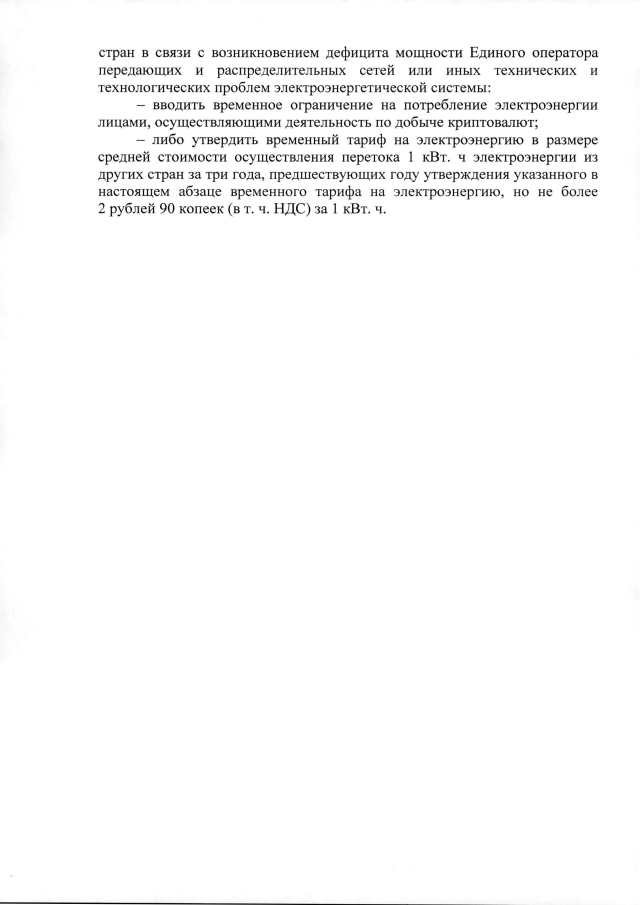 стран в связи с возникновением дефицита мощности Единого оператора передающих и распределительных сетей или иных технических и технологических проблем электроэнергетической системы:

– вводить временное ограничение на потребление электроэнергии лицами, осуществляющими деятельность по добыче криптовалют;

– либо утвердить временный тариф на электроэнергию в размере средней стоимости осуществления перетока 1 кВт. ч электроэнергии из других стран за три года, предшествующих году утверждения указанного в настоящем абзаце временного тарифа на электроэнергию, но не более 2 рублей 90 копеек (в т. ч. НДС) за 1 кВт. ч.